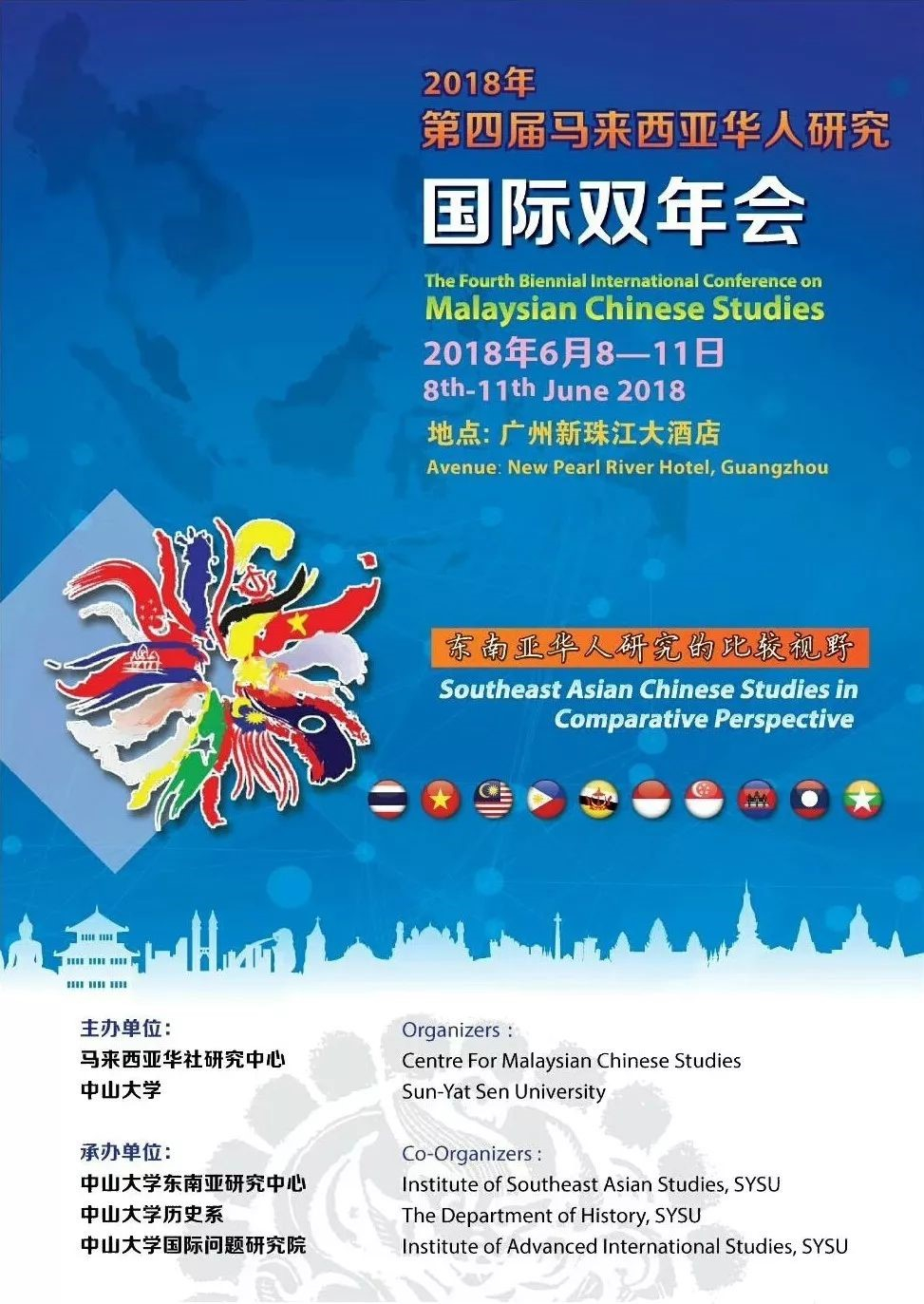 2018年
第四届马来西亚华人研究
国际双年会

The Fourth Biennial International Conference on
Malaysian Chinese Studies

2018年6月8—11日
8th-11th June 2018

地点: 广州新珠江大酒店
Avenue: New Pearl River Hotel, Guangzhou

东南亚华人研究的比较视野
Southeast Asian Chinese Studies in Comparative Perspective

主办单位:
马来西亚华社研究中心
中山大学

承办单位:
中山大学东南亚研究中心
中山大学历史系
中山大学国际问题研究院

Organizers :
Centre For Malaysian Chinese Studies
Sun-Yat Sen University

Co-Organizers :
Institute of Southeast Asian Studies, SYSU
The Department of History, SYSU
Institute of Advanced International Studies, SYSU